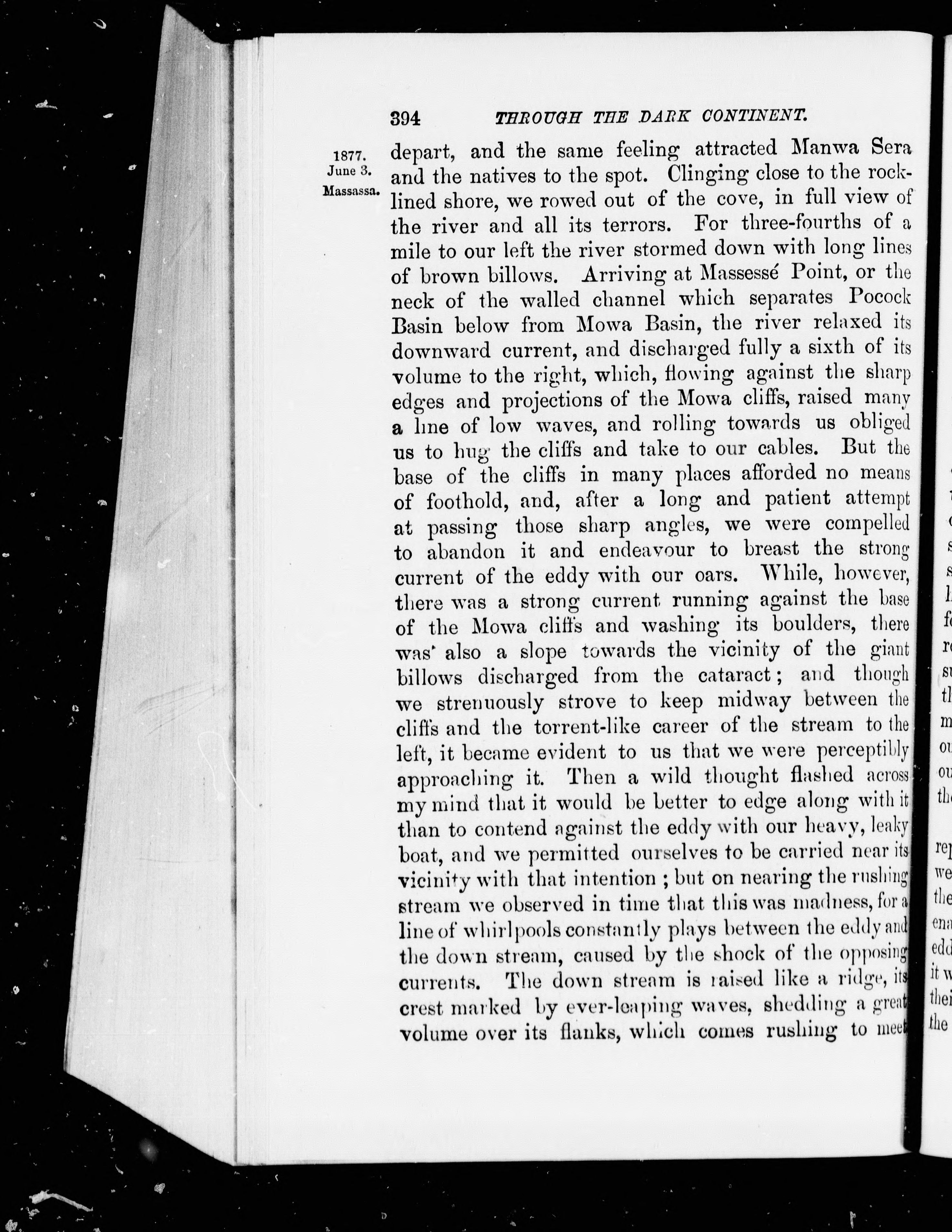 394 THROUGH THE DARK CONTINENT.

1877. June 3. Massassa.

depart, and the same feeling attracted Manwa Sera and the natives to the spot. Clinging close to the rock-lined shore, we rowed out of the cove, in full view of the river and all its terrors. For three-fourths of a mile to our left the river stormed down with long lines of brown billows. Arriving at Massessé Point, or the neck of the walled channel which separates Pocock Basin below from Mowa Basin, the river relaxed its downward current, and discharged fully a sixth of its volume to the right, which, flowing against the sharp edges and projections of the Mowa cliffs, raised many a line of low waves, and rolling towards us obliged us to hug the cliffs and take to our cables. But the base of the cliffs in many places afforded no means of foothold, and, after a long and patient attempt at passing those sharp angles, we were compelled to abandon it and endeavour to breast the strong current of the eddy with our oars. While, however, there was a strong current running against the base of the Mowa cliffs and washing its boulders, there was also a slope towards the vicinity of the giant billows discharged from the cataract; and though we strenuously strove to keep midway between the cliffs and the torrent-like career of the stream to the left, it became evident to us that we were perceptibly approaching it. Then a wild thought flashed across my mind that it would be better to edge along with it than to contend against the eddy with our heavy, leaky boat, and we permitted ourselves to be carried near its vicinity with that intention; but on nearing the rushing stream we observed in time that this was madness, for a line of whirlpools constantly plays between the eddy and the down stream, caused by the shock of the opposing currents. The down stream is raised like a ridge, its crest marked by ever-leaping waves, shedding a great volume over its flanks, which comes rushing to meet